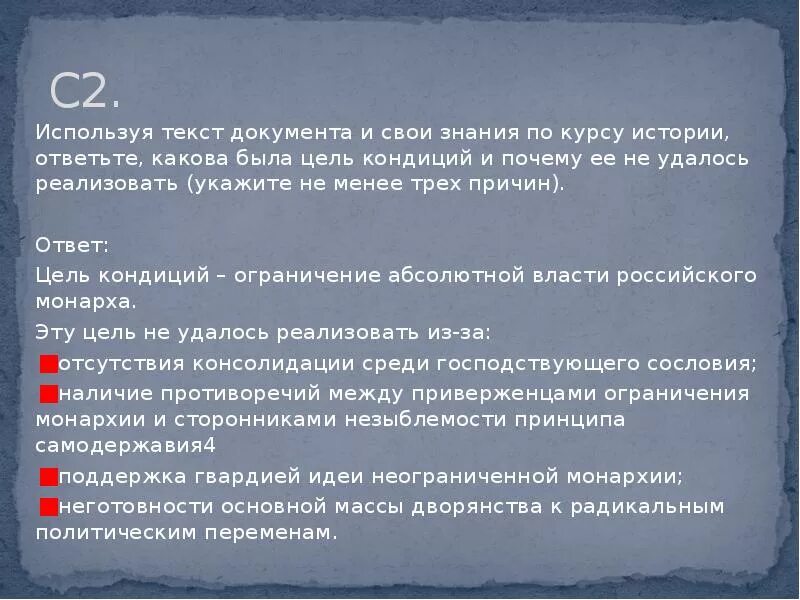 С2.

Используя текст документа и свои знания по курсу истории, ответьте, какова была цель кондиций и почему ее не удалось реализовать (укажите не менее трех причин).

Ответ:

Цель кондиций – ограничение абсолютной власти российского монарха.

Эту цель не удалось реализовать из-за:

отсутствия консолидации среди господствующего сословия;

наличие противоречий между приверженцами ограничения монархии и сторонниками незыблемости принципа самодержавия4

поддержка гвардией идеи неограниченной монархии;

неготовности основной массы дворянства к радикальным политическим переменам.